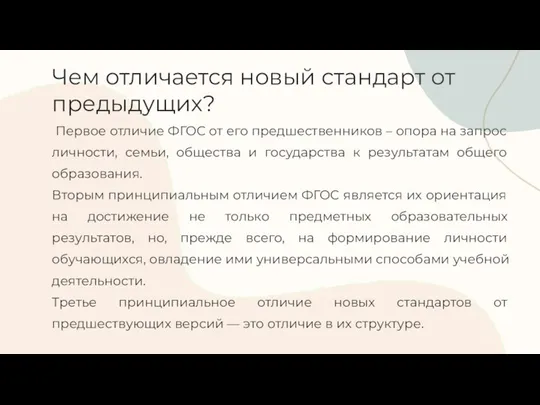 Чем отличается новый стандарт от предыдущих?

Первое отличие ФГОС от его предшественников – опора на запрос личности, семьи, общества и государства к результатам общего образования.

Вторым принципиальным отличием ФГОС является их ориентация на достижение не только предметных образовательных результатов, но, прежде всего, на формирование личности обучающихся, овладение ими универсальными способами учебной деятельности.

Третье принципиальное отличие новых стандартов от предшествующих версий — это отличие в их структуре.